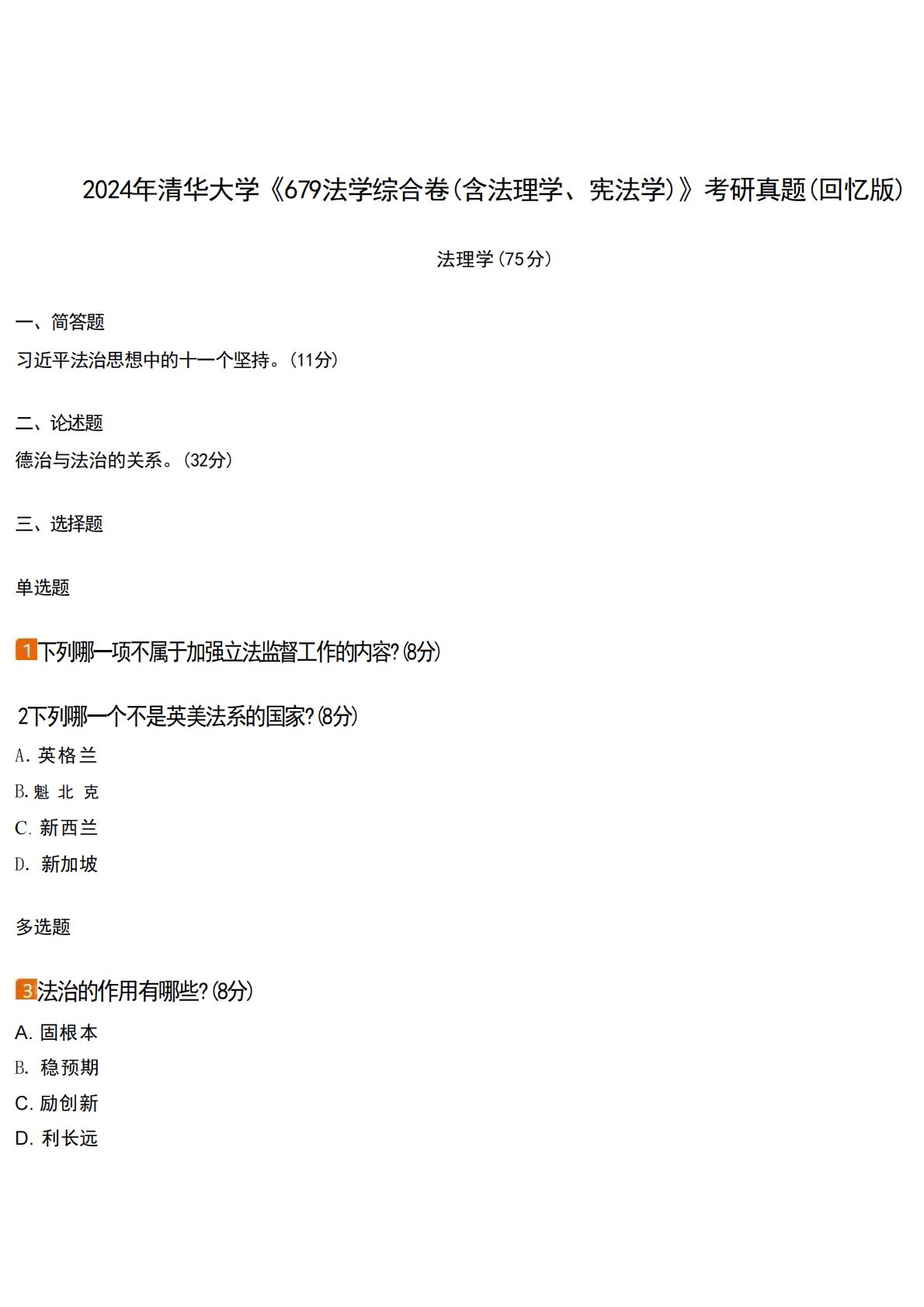 2024年清华大学《679法学综合卷(含法理学、宪法学)》考研真题(回忆版)

法理学(75分)

一、简答题

习近平法治思想中的十一个坚持。(11分)

二、论述题

德治与法治的关系。(32分)

三、选择题

单选题

1下列哪一项不属于加强立法监督工作的内容?(8分)

2下列哪一个不是英美法系的国家?(8分)

A.英格兰

B.魁北克

C.新西兰

D.新加坡

多选题

3法治的作用有哪些?(8分)

A.固根本

B.稳预期

C.励创新

D.利长远